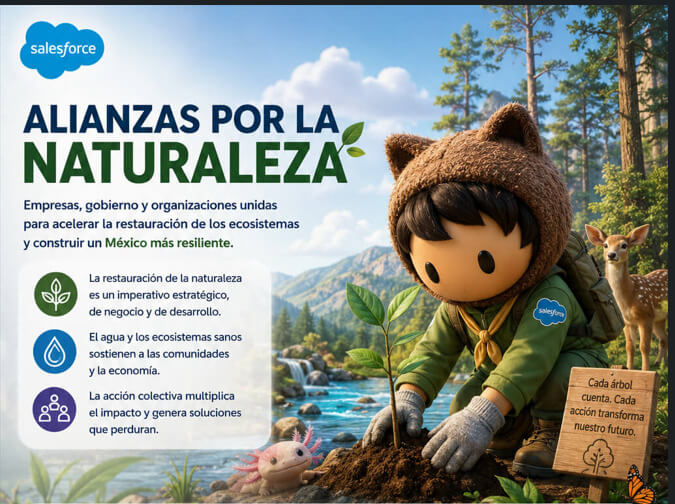 salesforce

ALIANZAS POR LA NATURALEZA

Empresas, gobierno y organizaciones unidas para acelerar la restauración de los ecosistemas y construir un México más resiliente.

La restauración de la naturaleza es un imperativo estratégico, de negocio y de desarrollo.

El agua y los ecosistemas sanos sostienen a las comunidades y la economía.

La acción colectiva multiplica el impacto y genera soluciones que perduran.

salesforce

Cada árbol cuenta. Cada acción transforma nuestro futuro.